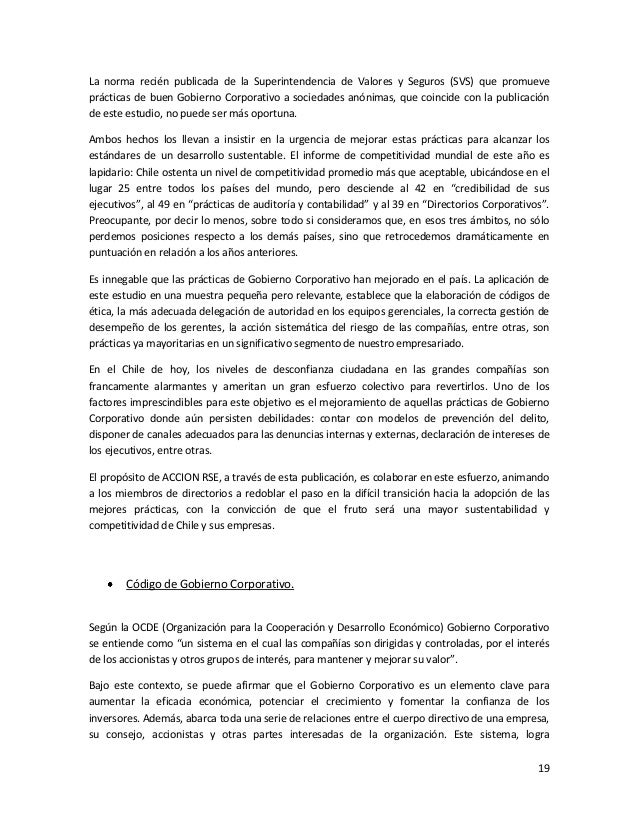 La norma recién publicada de la Superintendencia de Valores y Seguros (SVS) que promueve prácticas de buen Gobierno Corporativo a sociedades anónimas, que coincide con la publicación de este estudio, no puede ser más oportuna.

Ambos hechos los llevan a insistir en la urgencia de mejorar estas prácticas para alcanzar los estándares de un desarrollo sustentable. El informe de competitividad mundial de este año es lapidario: Chile ostenta un nivel de competitividad promedio más que aceptable, ubicándose en el lugar 25 entre todos los países del mundo, pero desciende al 42 en "credibilidad de sus ejecutivos", al 49 en "prácticas de auditoría y contabilidad" y al 39 en "Directorios Corporativos". Preocupante, por decir lo menos, sobre todo si consideramos que, en esos tres ámbitos, no sólo perdemos posiciones respecto a los demás países, sino que retrocedemos dramáticamente en puntuación en relación a los años anteriores.

Es innegable que las prácticas de Gobierno Corporativo han mejorado en el país. La aplicación de este estudio en una muestra pequeña pero relevante, establece que la elaboración de códigos de ética, la más adecuada delegación de autoridad en los equipos gerenciales, la correcta gestión de desempeño de los gerentes, la acción sistemática del riesgo de las compañías, entre otras, son prácticas ya mayoritarias en un significativo segmento de nuestro empresariado.

En el Chile de hoy, los niveles de desconfianza ciudadana en las grandes compañías son francamente alarmantes y ameritan un gran esfuerzo colectivo para revertirlos. Uno de los factores imprescindibles para este objetivo es el mejoramiento de aquellas prácticas de Gobierno Corporativo donde aún persisten debilidades: contar con modelos de prevención del delito, disponer de canales adecuados para las denuncias internas y externas, declaración de intereses de los ejecutivos, entre otras.

El propósito de ACCION RSE, a través de esta publicación, es colaborar en este esfuerzo, animando a los miembros de directorios a redoblar el paso en la difícil transición hacia la adopción de las mejores prácticas, con la convicción de que el fruto será una mayor sustentabilidad y competitividad de Chile y sus empresas.

• Código de Gobierno Corporativo.

Según la OCDE (Organización para la Cooperación y Desarrollo Económico) Gobierno Corporativo se entiende como "un sistema en el cual las compañías son dirigidas y controladas, por el interés de los accionistas y otros grupos de interés, para mantener y mejorar su valor".

Bajo este contexto, se puede afirmar que el Gobierno Corporativo es un elemento clave para aumentar la eficacia económica, potenciar el crecimiento y fomentar la confianza de los inversores. Además, abarca toda una serie de relaciones entre el cuerpo directivo de una empresa, su consejo, accionistas y otras partes interesadas de la organización. Este sistema, logra

19